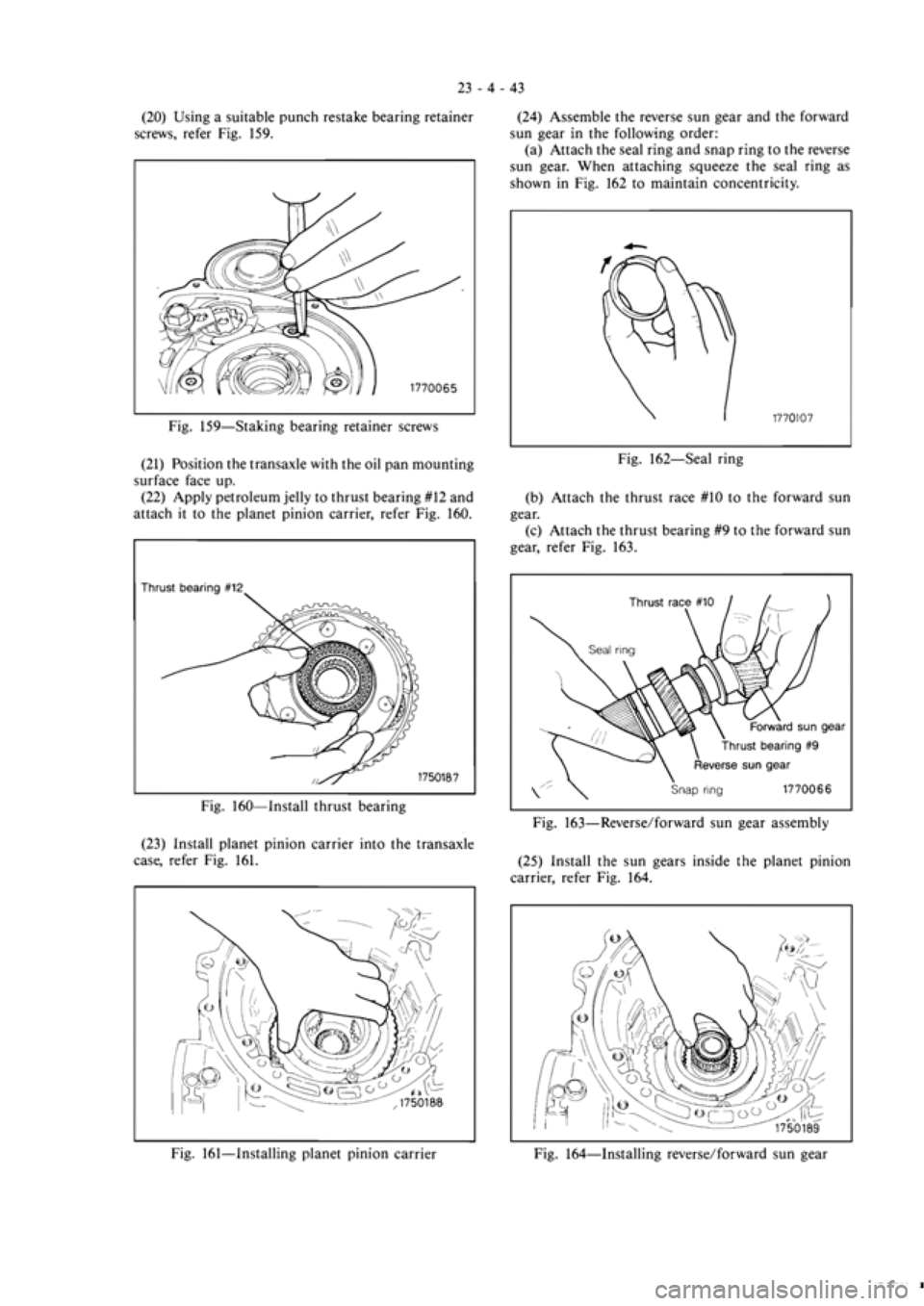 23 - 4 - 43

(20) Using a suitable punch restake bearing retainer screws, refer Fig. 159.

1770065

Fig. 159—Staking bearing retainer screws

(21) Position the transaxle with the oil pan mounting surface face up.

(22) Apply petroleum jelly to thrust bearing #12 and attach it to the planet pinion carrier, refer Fig. 160.

Thrust bearing #12

1750187

Fig. 160—Install thrust bearing

(23) Install planet pinion carrier into the transaxle case, refer Fig. 161.

1750188

Fig. 161—Installing planet pinion carrier

(24) Assemble the reverse sun gear and the forward sun gear in the following order:

(a) Attach the seal ring and snap ring to the reverse sun gear. When attaching squeeze the seal ring as shown in Fig. 162 to maintain concentricity.

1770107

Fig. 162—Seal ring

(b) Attach the thrust race #10 to the forward sun gear.

(c) Attach the thrust bearing #9 to the forward sun gear, refer Fig. 163.

Thrust race #10

Seal ring

Forward sun gear

Thrust bearing #9

Reverse sun gear

Snap ring

1770066

Fig. 163—Reverse/forward sun gear assembly

(25) Install the sun gears inside the planet pinion carrier, refer Fig. 164.

1750189

Fig. 164—Installing reverse/forward sun gear

carmanualsonline.info